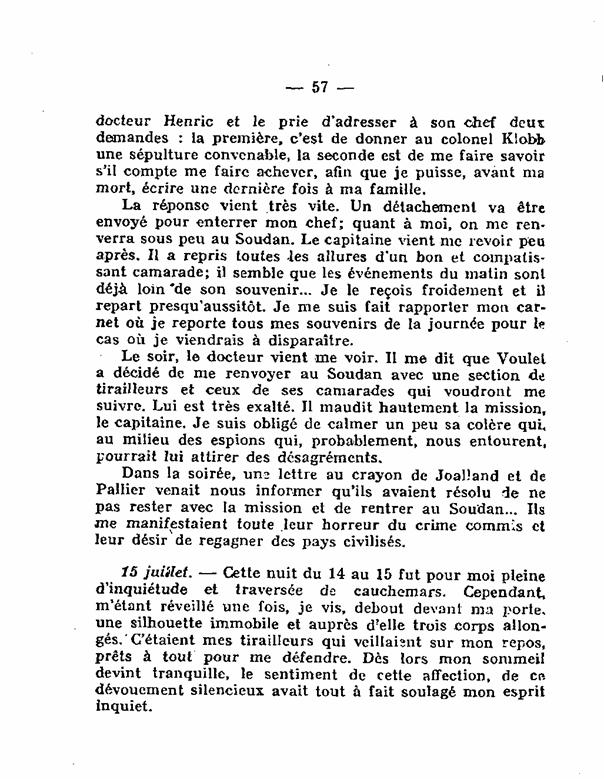 — 57 —

docteur Henric et le prie d'adresser à son chef deux demandes : la première, c'est de donner au colonel Klobb une sépulture convenable, la seconde est de me faire savoir s'il compte me faire achever, afin que je puisse, avant ma mort, écrire une dernière fois à ma famille.

La réponse vient très vite. Un détachement va être envoyé pour enterrer mon chef; quant à moi, on me renverra sous peu au Soudan. Le capitaine vient me revoir peu après. Il a repris toutes les allures d'un bon et compatissant camarade; il semble que les événements du matin sont déjà loin de son souvenir... Je le reçois froidement et il repart presqu'aussitôt. Je me suis fait rapporter mon carnet où je reporte tous mes souvenirs de la journée pour le cas où je viendrais à disparaître.

Le soir, le docteur vient me voir. Il me dit que Voulet a décidé de me renvoyer au Soudan avec une section de tirailleurs et ceux de ses camarades qui voudront me suivre. Lui est très exalté. Il maudit hautement la mission, le capitaine. Je suis obligé de calmer un peu sa colère qui, au milieu des espions qui, probablement, nous entourent, pourrait lui attirer des désagréments.

Dans la soirée, une lettre au crayon de Joalland et de Pallier venait nous informer qu'ils avaient résolu de ne pas rester avec la mission et de rentrer au Soudan... Ils me manifestaient toute leur horreur du crime commis et leur désir de regagner des pays civilisés.

15 juillet. — Cette nuit du 14 au 15 fut pour moi pleine d'inquiétude et traversée de cauchemars. Cependant, m'étant réveillé une fois, je vis, debout devant ma porte, une silhouette immobile et auprès d'elle trois corps allongés. C'étaient mes tirailleurs qui veillaient sur mon repos, prêts à tout pour me défendre. Dès lors mon sommeil devint tranquille, le sentiment de cette affection, de ce dévouement silencieux avait tout à fait soulagé mon esprit inquiet.